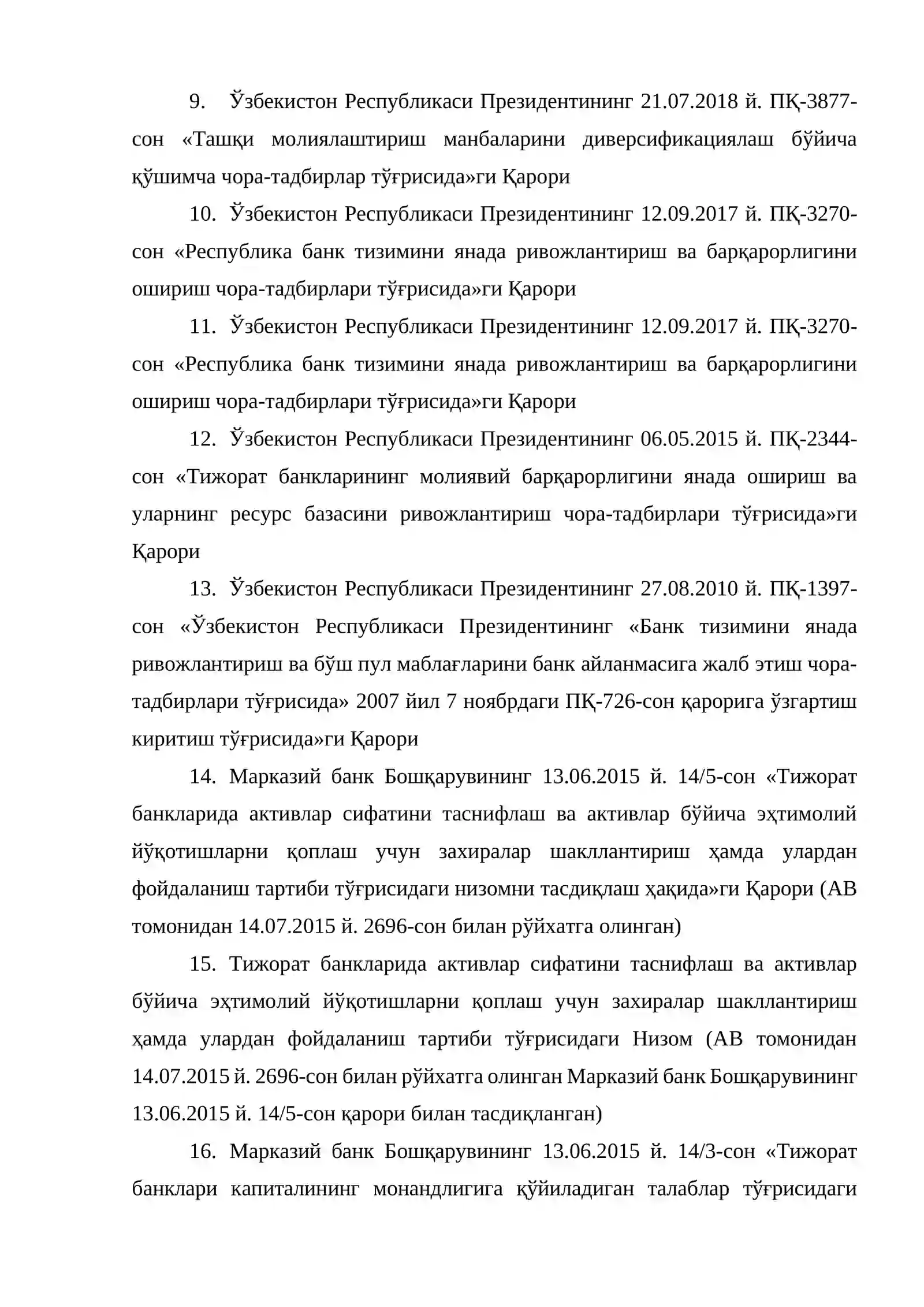 9. Ўзбекистон Республикаси Президентининг 21.07.2018 й. ПҚ-3877-сон «Ташқи молиялаштириш манбаларини диверсификациялаш бўйича қўшимча чора-тадбирлар тўғрисида»ги Қарори

10. Ўзбекистон Республикаси Президентининг 12.09.2017 й. ПҚ-3270-сон «Республика банк тизимини янада ривожлантириш ва барқарорлигини ошириш чора-тадбирлари тўғрисида»ги Қарори

11. Ўзбекистон Республикаси Президентининг 12.09.2017 й. ПҚ-3270-сон «Республика банк тизимини янада ривожлантириш ва барқарорлигини ошириш чора-тадбирлари тўғрисида»ги Қарори

12. Ўзбекистон Республикаси Президентининг 06.05.2015 й. ПҚ-2344-сон «Тижорат банкларининг молиявий барқарорлигини янада ошириш ва уларнинг ресурс базасини ривожлантириш чора-тадбирлари тўғрисида»ги Қарори

13. Ўзбекистон Республикаси Президентининг 27.08.2010 й. ПҚ-1397-сон «Ўзбекистон Республикаси Президентининг «Банк тизимини янада ривожлантириш ва бўш пул маблағларини банк айланмасига жалб этиш чора-тадбирлари тўғрисида» 2007 йил 7 ноябрдаги ПҚ-726-сон қарорига ўзгартиш киритиш тўғрисида»ги Қарори

14. Марказий банк Бошқарувининг 13.06.2015 й. 14/5-сон «Тижорат банкларида активлар сифатини таснифлаш ва активлар бўйича эҳтимолий йўқотишларни қоплаш учун захиралар шакллантириш ҳамда улардан фойдаланиш тартиби тўғрисидаги низомни тасдиқлаш ҳақида»ги Қарори (АВ томонидан 14.07.2015 й. 2696-сон билан рўйхатга олинган)

15. Тижорат банкларида активлар сифатини таснифлаш ва активлар бўйича эҳтимолий йўқотишларни қоплаш учун захиралар шакллантириш ҳамда улардан фойдаланиш тартиби тўғрисидаги Низом (АВ томонидан 14.07.2015 й. 2696-сон билан рўйхатга олинган Марказий банк Бошқарувининг 13.06.2015 й. 14/5-сон қарори билан тасдиқланган)

16. Марказий банк Бошқарувининг 13.06.2015 й. 14/3-сон «Тижорат банклари капиталининг монандлигига қўйиладиган талаблар тўғрисидаги